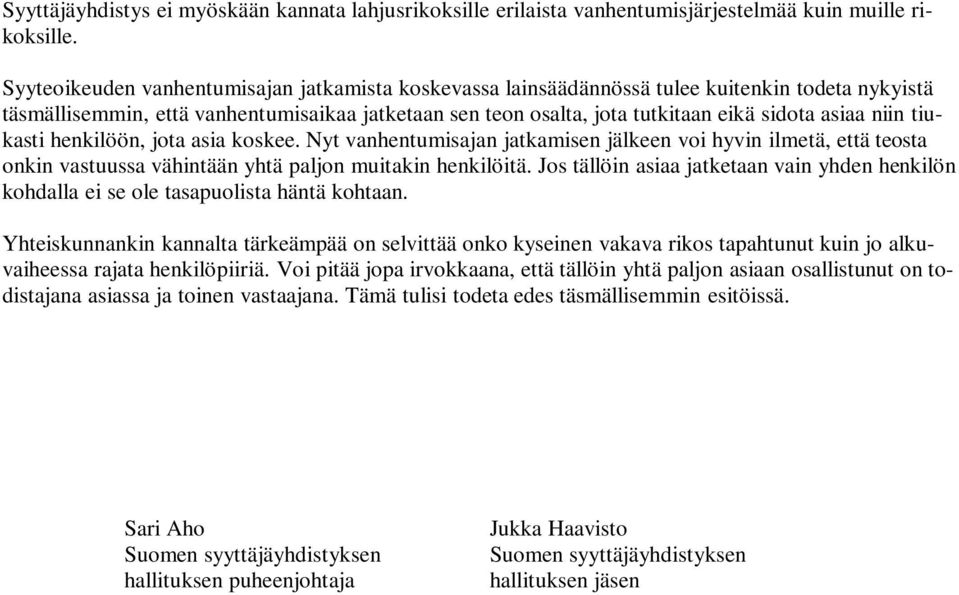 Syyttäjäyhdistys ei myöskään kannata lahjusrikoksille erilaista vanhentumisjärjestelmää kuin muille rikoksille.

Syyteoikeuden vanhentumisajan jatkamista koskevassa lainsäädännössä tulee kuitenkin todeta nykyistä täsmällisemmin, että vanhentumisaikaa jatketaan sen teon osalta, jota tutkitaan eikä sidota asiaa niin tiukasti henkilöön, jota asia koskee. Nyt vanhentumisajan jatkamisen jälkeen voi hyvin ilmetä, että teosta onkin vastuussa vähintään yhtä paljon muitakin henkilöitä. Jos tällöin asiaa jatketaan vain yhden henkilön kohdalla ei se ole tasapuolista häntä kohtaan.

Yhteiskunnankin kannalta tärkeämpää on selvittää onko kyseinen vakava rikos tapahtunut kuin jo alkuvaiheessa rajata henkilöpiiriä. Voi pitää jopa irvokkaana, että tällöin yhtä paljon asiaan osallistunut on todistajana asiassa ja toinen vastaajana. Tämä tulisi todeta edes täsmällisemmin esitöissä.

Sari Aho
Suomen syyttäjäyhdistyksen
hallituksen puheenjohtaja

Jukka Haavisto
Suomen syyttäjäyhdistyksen
hallituksen jäsen